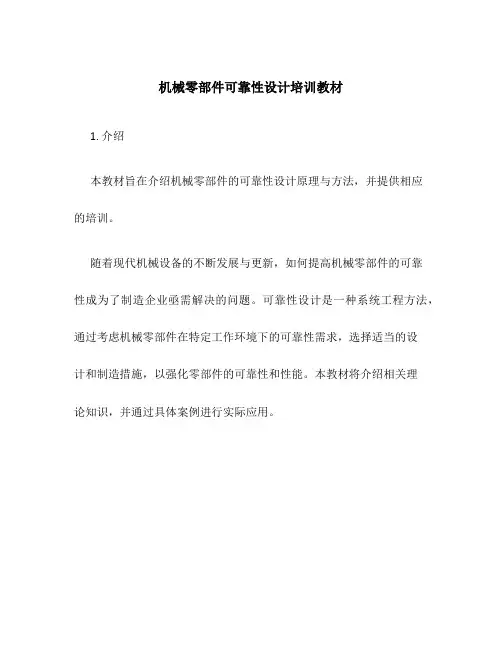 机械零部件可靠性设计培训教材

1. 介绍

本教材旨在介绍机械零部件的可靠性设计原理与方法，并提供相应的培训。

随着现代机械设备的不断发展与更新，如何提高机械零部件的可靠性成为了制造企业亟需解决的问题。可靠性设计是一种系统工程方法，通过考虑机械零部件在特定工作环境下的可靠性需求，选择适当的设计和制造措施，以强化零部件的可靠性和性能。本教材将介绍相关理论知识，并通过具体案例进行实际应用。